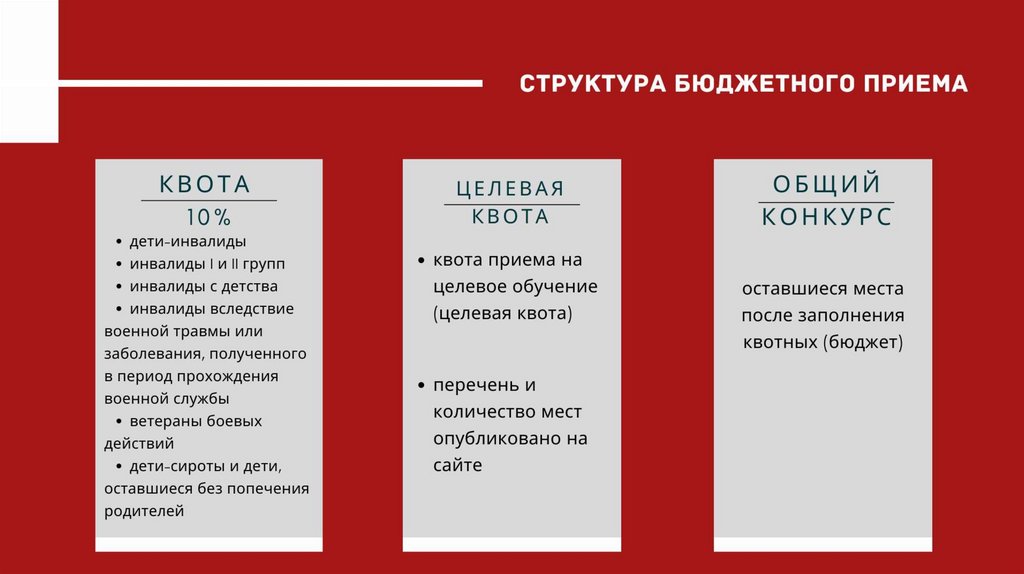 СТРУКТУРА БЮДЖЕТНОГО ПРИЕМА

КВОТА
10%

• дети-инвалиды
• инвалиды I и II групп
• инвалиды с детства
• инвалиды вследствие военной травмы или заболевания, полученного в период прохождения военной службы
• ветераны боевых действий
• дети-сироты и дети, оставшиеся без попечения родителей

ЦЕЛЕВАЯ КВОТА

• квота приема на целевое обучение (целевая квота)

• перечень и количество мест опубликовано на сайте

ОБЩИЙ КОНКУРС

оставшиеся места после заполнения квотных (бюджет)